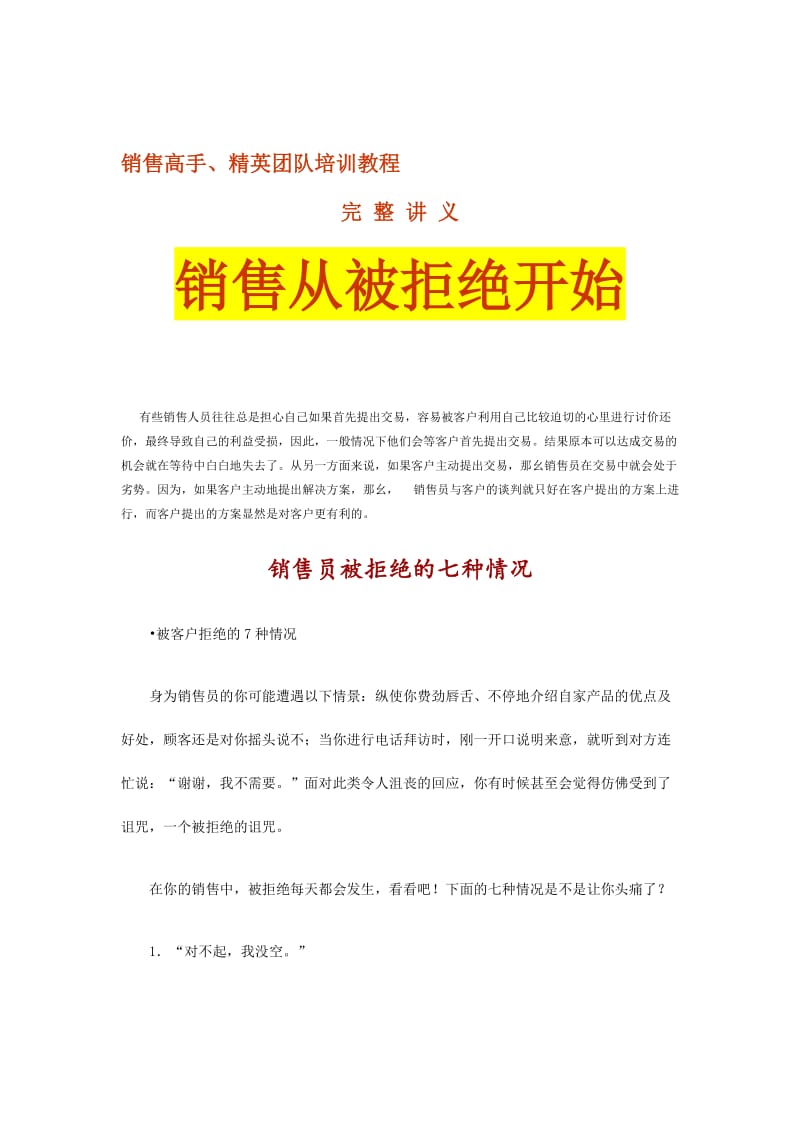 销售高手、精英团队培训教程

完 整 讲 义

销售从被拒绝开始

有些销售人员往往总是担心自己如果首先提出交易，容易被客户利用自己比较迫切的心里进行讨价还价，最终导致自己的利益受损，因此，一般情况下他们会等客户首先提出交易。结果原本可以达成交易的机会就在等待中白白地失去了。从另一方面来说，如果客户主动提出交易，那么销售员在交易中就会处于劣势。因为，如果客户主动地提出解决方案，那么， 销售员与客户的谈判就只好在客户提出的方案上进行，而客户提出的方案显然是对客户更有利的。

销售员被拒绝的七种情况

•被客户拒绝的 7 种情况

身为销售员的你可能遭遇以下情景：纵使你费劲唇舌、不停地介绍自家产品的优点及好处，顾客还是对你摇头说不；当你进行电话拜访时，刚一开口说明来意，就听到对方连忙说：“谢谢，我不需要。”面对此类令人沮丧的回应，你有时候甚至会觉得仿佛受到了诅咒，一个被拒绝的诅咒。

在你的销售中，被拒绝每天都会发生，看看吧！下面的七种情况是不是让你头痛了？

1. “对不起，我没空。”